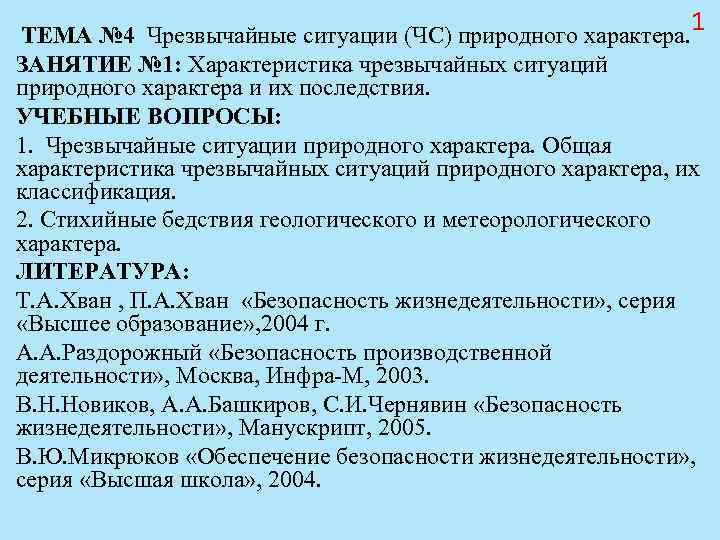 1

ТЕМА №4 Чрезвычайные ситуации (ЧС) природного характера.

ЗАНЯТИЕ №1: Характеристика чрезвычайных ситуаций природного характера и их последствия.

УЧЕБНЫЕ ВОПРОСЫ:

1. Чрезвычайные ситуации природного характера. Общая характеристика чрезвычайных ситуаций природного характера, их классификация.

2. Стихийные бедствия геологического и метеорологического характера.

ЛИТЕРАТУРА:

Т.А.Хван , П.А.Хван «Безопасность жизнедеятельности», серия «Высшее образование»,2004 г.

А.А.Раздорожный «Безопасность производственной деятельности», Москва, Инфра-М, 2003.

В.Н.Новиков, А.А.Башкиров, С.И.Чернявин «Безопасность жизнедеятельности», Манускрипт, 2005.

В.Ю.Микрюков «Обеспечение безопасности жизнедеятельности», серия «Высшая школа», 2004.